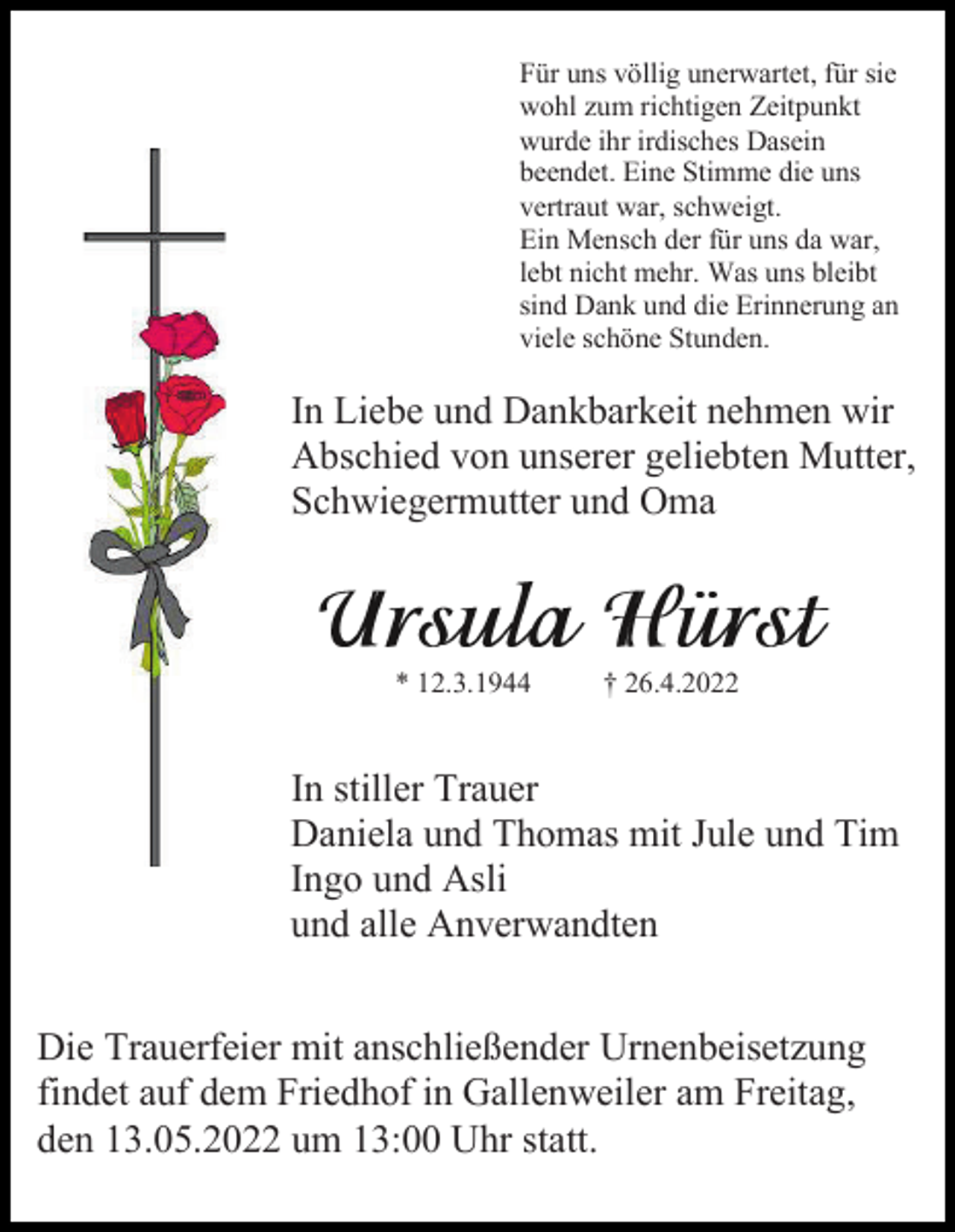 Für uns völlig unerwartet, für sie wohl zum richtigen Zeitpunkt wurde ihr irdisches Dasein beendet. Eine Stimme die uns vertraut war, schweigt.
Ein Mensch der für uns da war, lebt nicht mehr. Was uns bleibt sind Dank und die Erinnerung an viele schöne Stunden.

In Liebe und Dankbarkeit nehmen wir Abschied von unserer geliebten Mutter, Schwiegermutter und Oma

Ursula Hürst

* 12.3.1944 † 26.4.2022

In stiller Trauer
Daniela und Thomas mit Jule und Tim
Ingo und Asli
und alle Anverwandten

Die Trauerfeier mit anschließender Urnenbeisetzung findet auf dem Friedhof in Gallenweiler am Freitag, den 13.05.2022 um 13:00 Uhr statt.